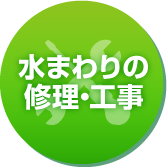 水まわりの
修理・工事